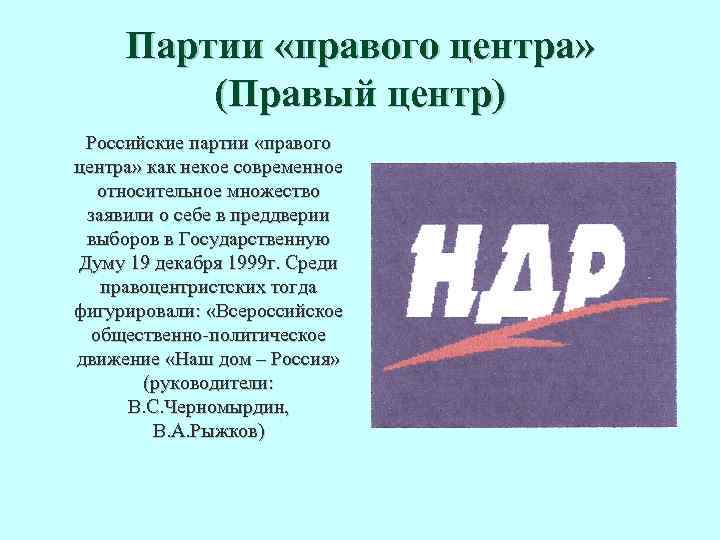 Партии «правого центра» (Правый центр)

Российские партии «правого центра» как некое современное относительное множество заявили о себе в преддверии выборов в Государственную Думу 19 декабря 1999г. Среди правоцентристских тогда фигурировали: «Всероссийское общественно-политическое движение «Наш дом – Россия» (руководители: В.С.Черномырдин, В.А.Рыжков)

НДР